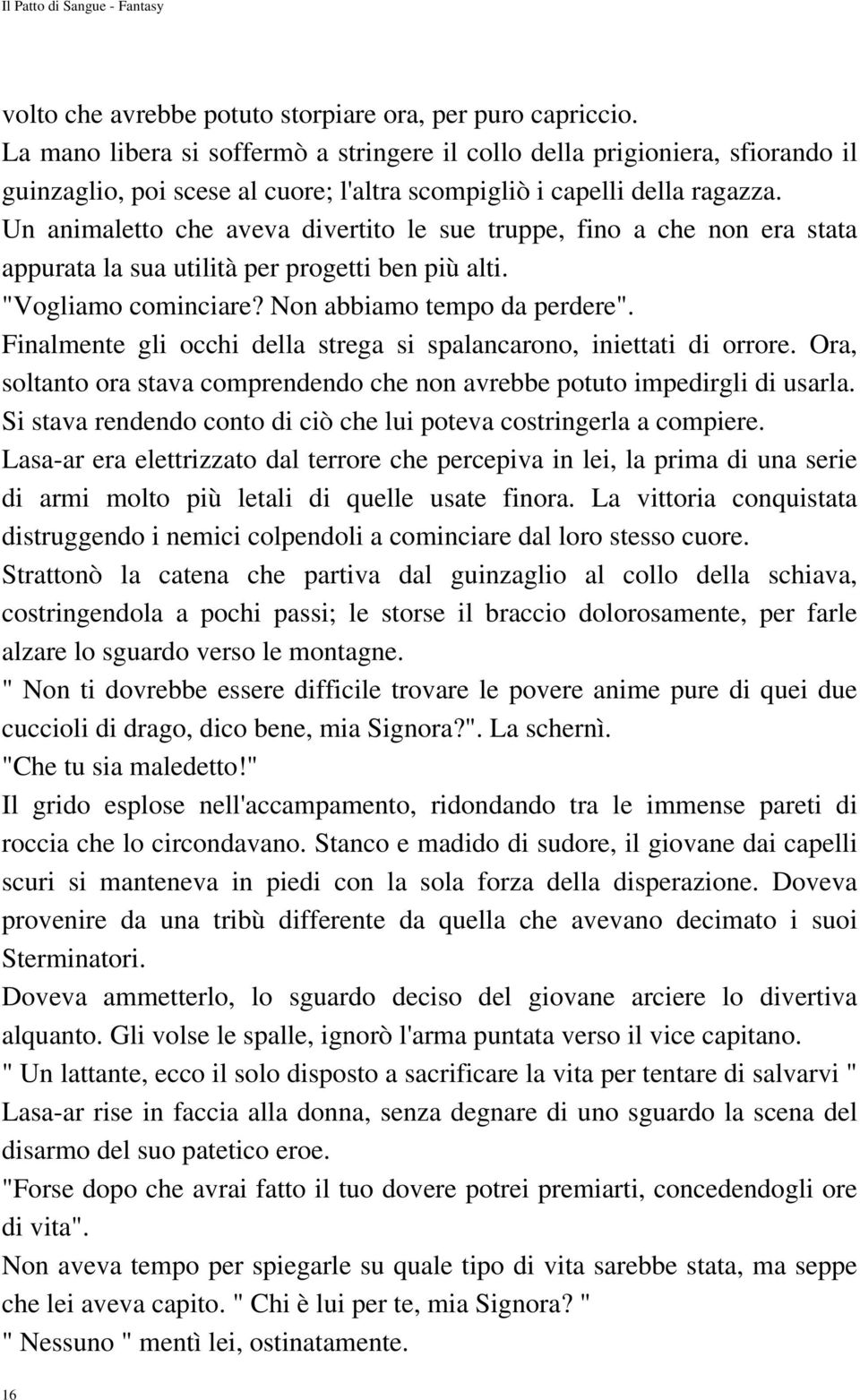 Il Patto di Sangue - Fantasy

volto che avrebbe potuto storpiare ora, per puro capriccio.
La mano libera si soffermò a stringere il collo della prigioniera, sfiorando il guinzaglio, poi scese al cuore; l'altra scompigliò i capelli della ragazza.
Un animaletto che aveva divertito le sue truppe, fino a che non era stata appurata la sua utilità per progetti ben più alti.
"Vogliamo cominciare? Non abbiamo tempo da perdere".
Finalmente gli occhi della strega si spalancarono, iniettati di orrore. Ora, soltanto ora stava comprendendo che non avrebbe potuto impedirgli di usarla. Si stava rendendo conto di ciò che lui poteva costringerla a compiere.
Lasa-ar era elettrizzato dal terrore che percepiva in lei, la prima di una serie di armi molto più letali di quelle usate finora. La vittoria conquistata distruggendo i nemici colpendoli a cominciare dal loro stesso cuore.
Strattonò la catena che partiva dal guinzaglio al collo della schiava, costringendola a pochi passi; le storse il braccio dolorosamente, per farle alzare lo sguardo verso le montagne.
" Non ti dovrebbe essere difficile trovare le povere anime pure di quei due cuccioli di drago, dico bene, mia Signora?". La schernì.
"Che tu sia maledetto!"
Il grido esplose nell'accampamento, ridondando tra le immense pareti di roccia che lo circondavano. Stanco e madido di sudore, il giovane dai capelli scuri si manteneva in piedi con la sola forza della disperazione. Doveva provenire da una tribù differente da quella che avevano decimato i suoi Sterminatori.
Doveva ammetterlo, lo sguardo deciso del giovane arciere lo divertiva alquanto. Gli volse le spalle, ignorò l'arma puntata verso il vice capitano.
" Un lattante, ecco il solo disposto a sacrificare la vita per tentare di salvarvi " Lasa-ar rise in faccia alla donna, senza degnare di uno sguardo la scena del disarmo del suo patetico eroe.
"Forse dopo che avrai fatto il tuo dovere potrei premiarti, concedendogli ore di vita".
Non aveva tempo per spiegarle su quale tipo di vita sarebbe stata, ma seppe che lei aveva capito. " Chi è lui per te, mia Signora? "
" Nessuno " mentì lei, ostinatamente.

16